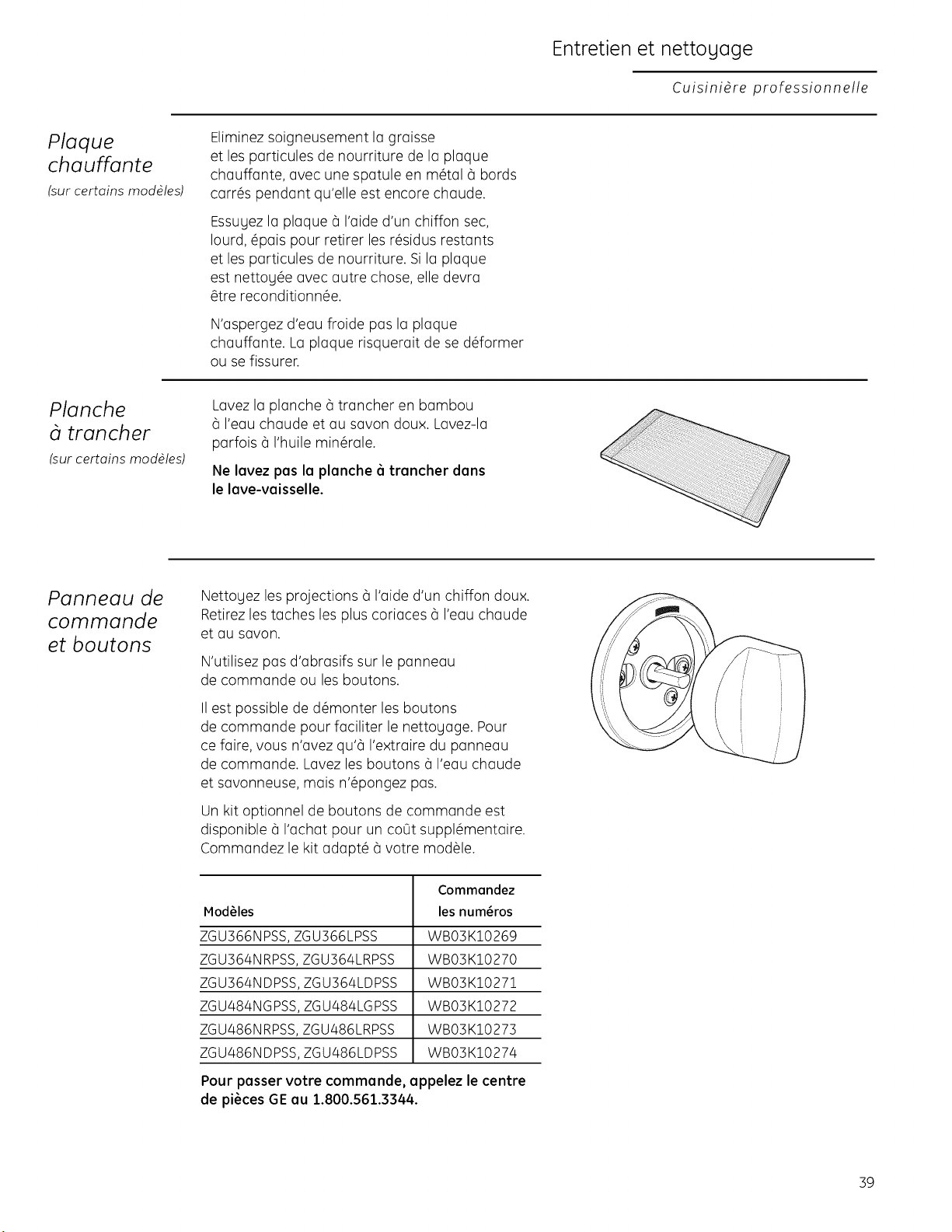 Entretien et nettoyage

Cuisinière professionnelle

Plaque chauffante
(sur certains modèles)

Eliminez soigneusement la graisse et les particules de nourriture de la plaque chauffante, avec une spatule en métal à bords carrés pendant qu'elle est encore chaude.

Essuyez la plaque à l'aide d'un chiffon sec, lourd, épais pour retirer les résidus restants et les particules de nourriture. Si la plaque est nettoyée avec autre chose, elle devra être reconditionnée.

N'aspergez d'eau froide pas la plaque chauffante. La plaque risquerait de se déformer ou se fissurer.

Planche à trancher
(sur certains modèles)

Lavez la planche à trancher en bambou à l'eau chaude et au savon doux. Lavez-la parfois à l'huile minérale.

Ne lavez pas la planche à trancher dans le lave-vaisselle.

Panneau de commande et boutons

Nettoyez les projections à l'aide d'un chiffon doux. Retirez les taches les plus coriaces à l'eau chaude et au savon.

N'utilisez pas d'abrasifs sur le panneau de commande ou les boutons.

Il est possible de démonter les boutons de commande pour faciliter le nettoyage. Pour ce faire, vous n'avez qu'à l'extraire du panneau de commande. Lavez les boutons à l'eau chaude et savonneuse, mais n'épongez pas.

Un kit optionnel de boutons de commande est disponible à l'achat pour un coût supplémentaire. Commandez le kit adapté à votre modèle.

| Modèles | Commandez les numéros |
|---|---|
| ZGU366NPSS, ZGU366LPSS | WB03K10269 |
| ZGU364NRPSS, ZGU364LRPSS | WB03K10270 |
| ZGU364NDPSS, ZGU364LDPSS | WB03K10271 |
| ZGU484NGPSS, ZGU484LGPSS | WB03K10272 |
| ZGU486NRPSS, ZGU486LRPSS | WB03K10273 |
| ZGU486NDPSS, ZGU486LDPSS | WB03K10274 |

Pour passer votre commande, appelez le centre de pièces GE au 1.800.561.3344.

39